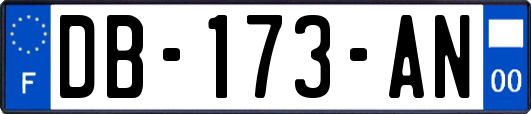 F
DB-173-AN
00